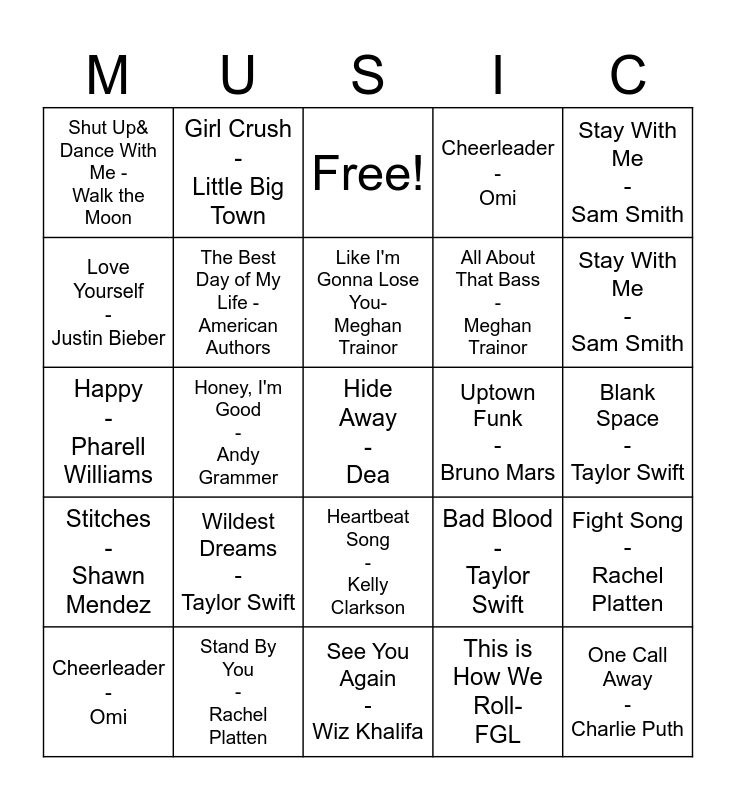 | M | U | S | I | C |
|---|---|---|---|---|
| Shut Up& Dance With Me - Walk the Moon | Girl Crush - Little Big Town | Free! | Cheerleader - Omi | Stay With Me - Sam Smith |
| Love Yourself - Justin Bieber | The Best Day of My Life - American Authors | Like I'm Gonna Lose You- Meghan Trainor | All About That Bass - Meghan Trainor | Stay With Me - Sam Smith |
| Happy - Pharell Williams | Honey, I'm Good - Andy Grammer | Hide Away - Dea | Uptown Funk - Bruno Mars | Blank Space - Taylor Swift |
| Stitches - Shawn Mendez | Wildest Dreams - Taylor Swift | Heartbeat Song - Kelly Clarkson | Bad Blood - Taylor Swift | Fight Song - Rachel Platten |
| Cheerleader - Omi | Stand By You - Rachel Platten | See You Again - Wiz Khalifa | This is How We Roll- FGL | One Call Away - Charlie Puth |